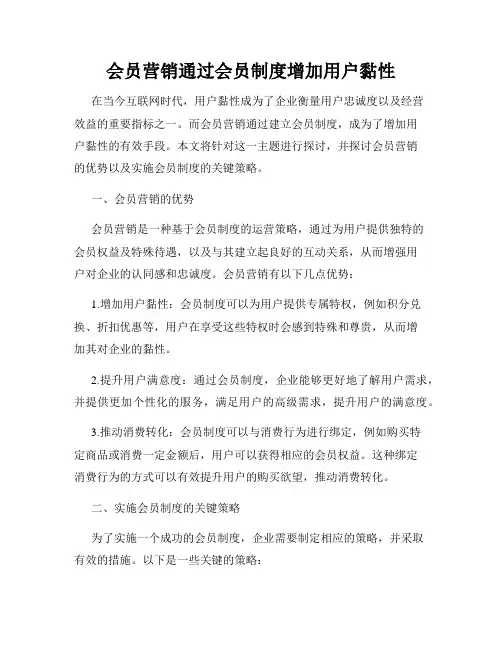 会员营销通过会员制度增加用户黏性

在当今互联网时代，用户黏性成为了企业衡量用户忠诚度以及经营效益的重要指标之一。而会员营销通过建立会员制度，成为了增加用户黏性的有效手段。本文将针对这一主题进行探讨，并探讨会员营销的优势以及实施会员制度的关键策略。

一、会员营销的优势

会员营销是一种基于会员制度的运营策略，通过为用户提供独特的会员权益及特殊待遇，以及与其建立起良好的互动关系，从而增强用户对企业的认同感和忠诚度。会员营销有以下几点优势：

1.增加用户黏性：会员制度可以为用户提供专属特权，例如积分兑换、折扣优惠等，用户在享受这些特权时会感到特殊和尊贵，从而增加其对企业的黏性。

2.提升用户满意度：通过会员制度，企业能够更好地了解用户需求，并提供更加个性化的服务，满足用户的高级需求，提升用户的满意度。

3.推动消费转化：会员制度可以与消费行为进行绑定，例如购买特定商品或消费一定金额后，用户可以获得相应的会员权益。这种绑定消费行为的方式可以有效提升用户的购买欲望，推动消费转化。

二、实施会员制度的关键策略

为了实施一个成功的会员制度，企业需要制定相应的策略，并采取有效的措施。以下是一些关键的策略：